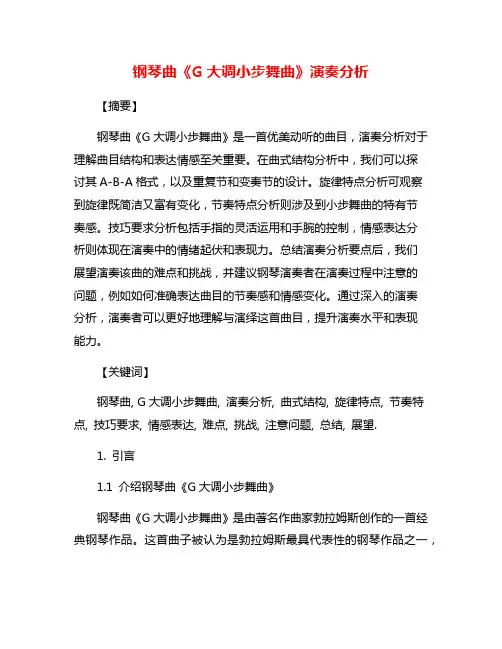 钢琴曲《G 大调小步舞曲》演奏分析

【摘要】

钢琴曲《G 大调小步舞曲》是一首优美动听的曲目，演奏分析对于理解曲目结构和表达情感至关重要。在曲式结构分析中，我们可以探讨其 A-B-A 格式，以及重复节和变奏节的设计。旋律特点分析可观察到旋律既简洁又富有变化，节奏特点分析则涉及到小步舞曲的特有节奏感。技巧要求分析包括手指的灵活运用和手腕的控制，情感表达分析则体现在演奏中的情绪起伏和表现力。总结演奏分析要点后，我们展望演奏该曲的难点和挑战，并建议钢琴演奏者在演奏过程中注意的问题，例如如何准确表达曲目的节奏感和情感变化。通过深入的演奏分析，演奏者可以更好地理解与演绎这首曲目，提升演奏水平和表现能力。

【关键词】

钢琴曲, G 大调小步舞曲, 演奏分析, 曲式结构, 旋律特点, 节奏特点, 技巧要求, 情感表达, 难点, 挑战, 注意问题, 总结, 展望.

1. 引言

1.1 介绍钢琴曲《G 大调小步舞曲》

钢琴曲《G 大调小步舞曲》是由著名作曲家勃拉姆斯创作的一首经典钢琴作品。这首曲子被认为是勃拉姆斯最具代表性的钢琴作品之一，